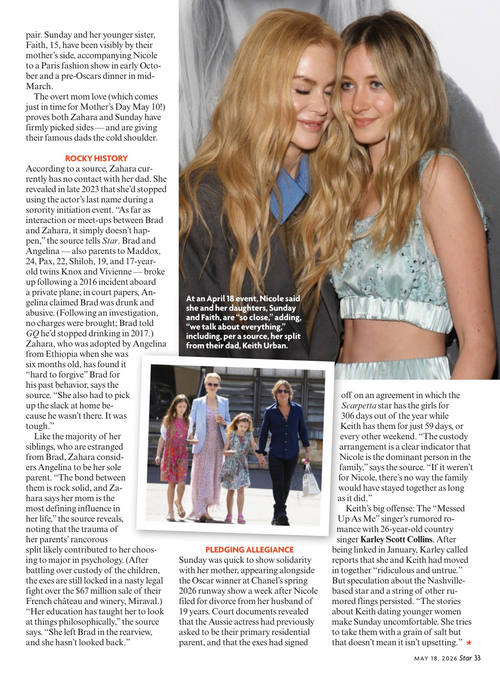 pair. Sunday and her younger sister, Faith, 15, have been visibly by their mother's side, accompanying Nicole to a Paris fashion show in early October and a pre-Oscars dinner in mid-March.

The overt mom love (which comes just in time for Mother's Day May 10!) proves both Zahara and Sunday have firmly picked sides — and are giving their famous dads the cold shoulder.

ROCKY HISTORY

According to a source, Zahara currently has no contact with her dad. She revealed in late 2023 that she'd stopped using the actor's last name during a sorority initiation event. "As far as interaction or meet-ups between Brad and Zahara, it simply doesn't happen," the source tells Star. Brad and Angelina — also parents to Maddox, 24, Pax, 22, Shiloh, 19, and 17-year-old twins Knox and Vivienne — broke up following a 2016 incident aboard a private plane; in court papers, Angelina claimed Brad was drunk and abusive. (Following an investigation, no charges were brought; Brad told GQ he'd stopped drinking in 2017.) Zahara, who was adopted by Angelina from Ethiopia when she was six months old, has found it "hard to forgive" Brad for his past behavior, says the source. "She also had to pick up the slack at home because he wasn't there. It was tough."

Like the majority of her siblings, who are estranged from Brad, Zahara considers Angelina to be her sole parent. "The bond between them is rock solid, and Zahara says her mom is the most defining influence in her life," the source reveals, noting that the trauma of her parents' rancorous split likely contributed to her choosing to major in psychology. (After battling over custody of the children, the exes are still locked in a nasty legal fight over the $67 million sale of their French château and winery, Miraval.) "Her education has taught her to look at things philosophically," the source says. "She left Brad in the rearview, and she hasn't looked back."

At an April 18 event, Nicole said she and her daughters, Sunday and Faith, are "so close," adding, "we talk about everything," including, per a source, her split from their dad, Keith Urban.

PLEDGING ALLEGIANCE

Sunday was quick to show solidarity with her mother, appearing alongside the Oscar winner at Chanel's spring 2026 runway show a week after Nicole filed for divorce from her husband of 19 years. Court documents revealed that the Aussie actress had previously asked to be their primary residential parent, and that the exes had signed off on an agreement in which the Scarpetta star has the girls for 306 days out of the year while Keith has them for just 59 days, or every other weekend. "The custody arrangement is a clear indicator that Nicole is the dominant person in the family," says the source. "If it weren't for Nicole, there's no way the family would have stayed together as long as it did."

Keith's big offense: The "Messed Up As Me" singer's rumored romance with 26-year-old country singer Karley Scott Collins. After being linked in January, Karley called reports that she and Keith had moved in together "ridiculous and untrue." But speculation about the Nashville-based star and a string of other rumored flings persisted. "The stories about Keith dating younger women make Sunday uncomfortable. She tries to take them with a grain of salt but that doesn't mean it isn't upsetting." ★

MAY 18, 2026 Star 33